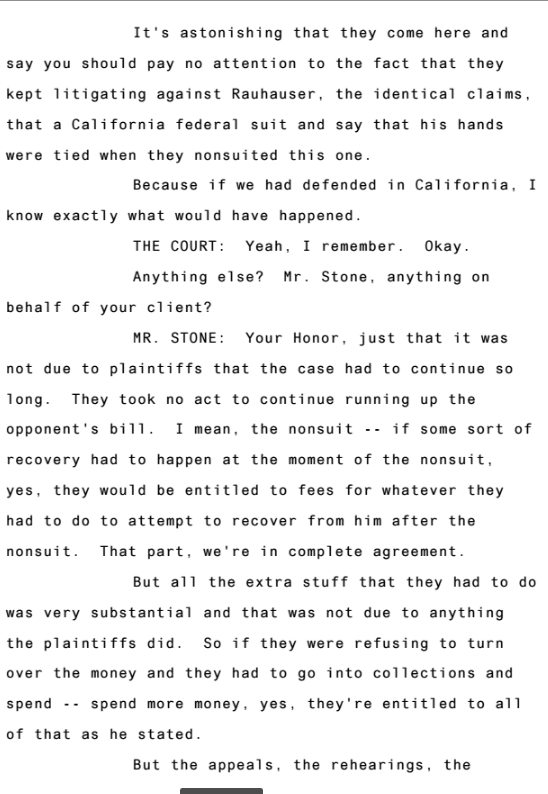 It's astonishing that they come here and say you should pay no attention to the fact that they kept litigating against Rauhauser, the identical claims, that a California federal suit and say that his hands were tied when they nonsuited this one.

Because if we had defended in California, I know exactly what would have happened.

THE COURT: Yeah, I remember. Okay.

Anything else? Mr. Stone, anything on behalf of your client?

MR. STONE: Your Honor, just that it was not due to plaintiffs that the case had to continue so long. They took no act to continue running up the opponent's bill. I mean, the nonsuit -- if some sort of recovery had to happen at the moment of the nonsuit, yes, they would be entitled to fees for whatever they had to do to attempt to recover from him after the nonsuit. That part, we're in complete agreement.

But all the extra stuff that they had to do was very substantial and that was not due to anything the plaintiffs did. So if they were refusing to turn over the money and they had to go into collections and spend -- spend more money, yes, they're entitled to all of that as he stated.

But the appeals, the rehearings, the